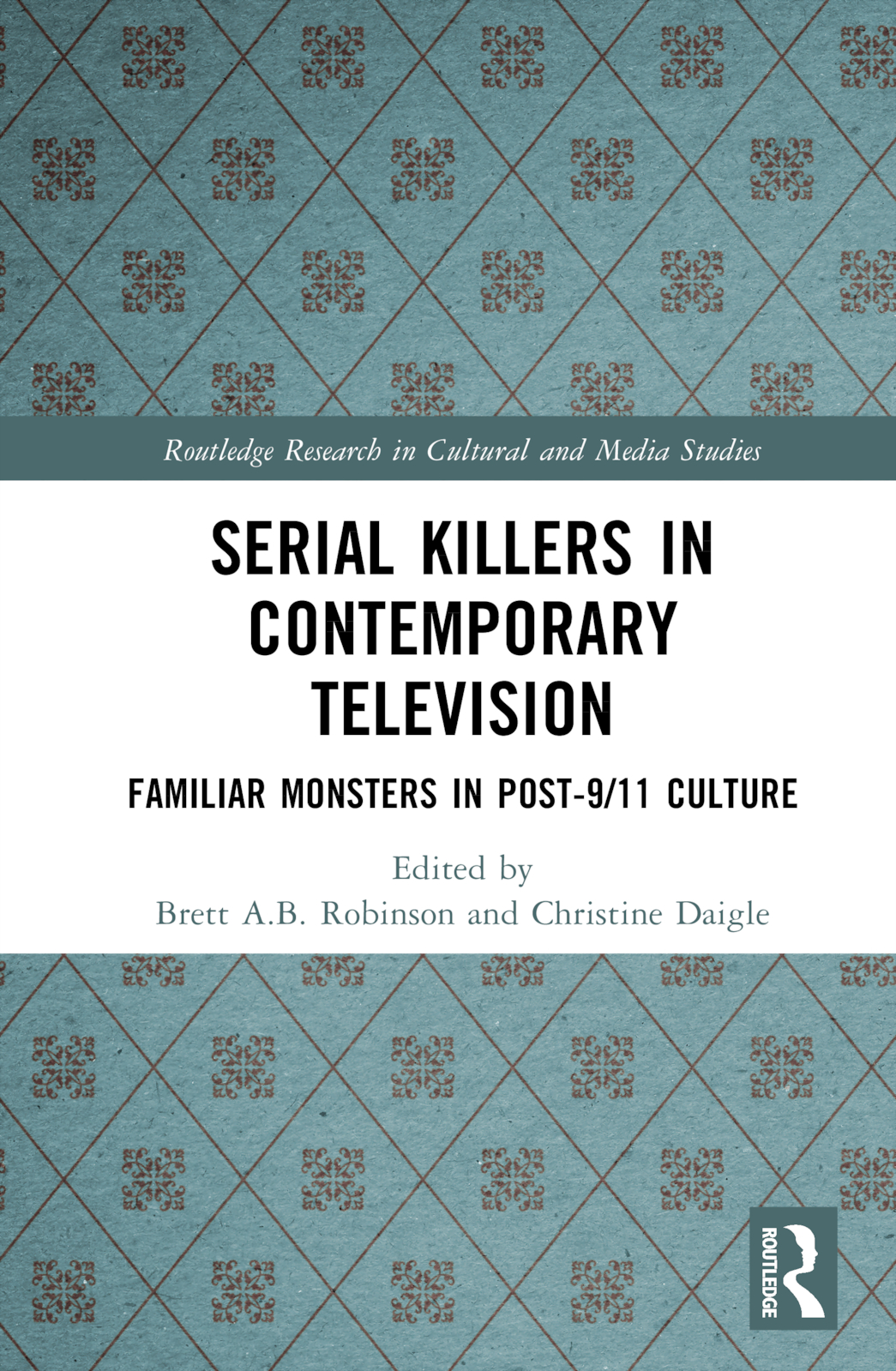 Routledge Research in Cultural and Media Studies

SERIAL KILLERS IN CONTEMPORARY TELEVISION

FAMILIAR MONSTERS IN POST-9/11 CULTURE

Edited by
Brett A.B. Robinson and Christine Daigle

ROUTLEDGE